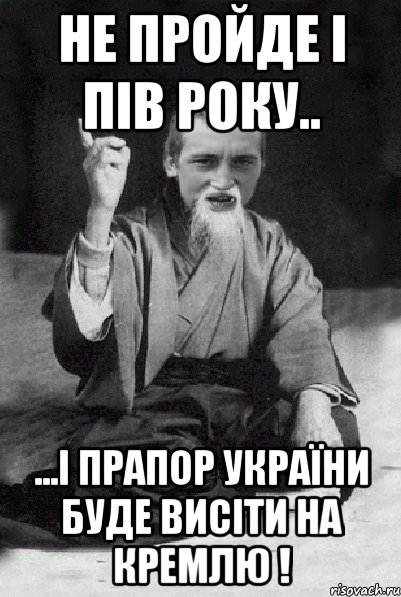 НЕ ПРОЙДЕ І ПІВ РОКУ..

...І ПРАПОР УКРАЇНИ БУДЕ ВИСІТИ НА КРЕМЛЮ !

risovach.ru